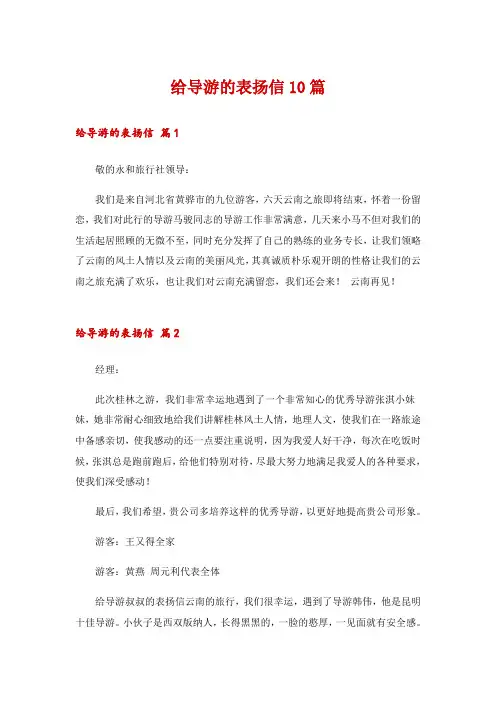 给导游的表扬信10篇

给导游的表扬信 篇1

敬的永和旅行社领导：

我们是来自河北省黄骅市的九位游客，六天云南之旅即将结束，怀着一份留恋，我们对此行的导游马骏同志的导游工作非常满意，几天来小马不但对我们的生活起居照顾的无微不至，同时充分发挥了自己的熟练的业务专长，让我们领略了云南的风土人情以及云南的美丽风光，其真诚质朴乐观开朗的性格让我们的云南之旅充满了欢乐，也让我们对云南充满留恋，我们还会来！ 云南再见！

给导游的表扬信 篇2

经理：

此次桂林之游，我们非常幸运地遇到了一个非常知心的优秀导游张淇小妹妹，她非常耐心细致地给我们讲解桂林风土人情，地理人文，使我们在一路旅途中备感亲切，使我感动的还一点要注重说明，因为我爱人好干净，每次在吃饭时候，张淇总是跑前跑后，给他们特别对待，尽最大努力地满足我爱人的各种要求，使我们深受感动！

最后，我们希望，贵公司多培养这样的优秀导游，以更好地提高贵公司形象。

游客：王又得全家

游客：黄燕 周元利代表全体

给导游叔叔的表扬信云南的旅行，我们很幸运，遇到了导游韩伟，他是昆明十佳导游。小伙子是西双版纳人，长得黑黑的，一脸的憨厚，一见面就有安全感。